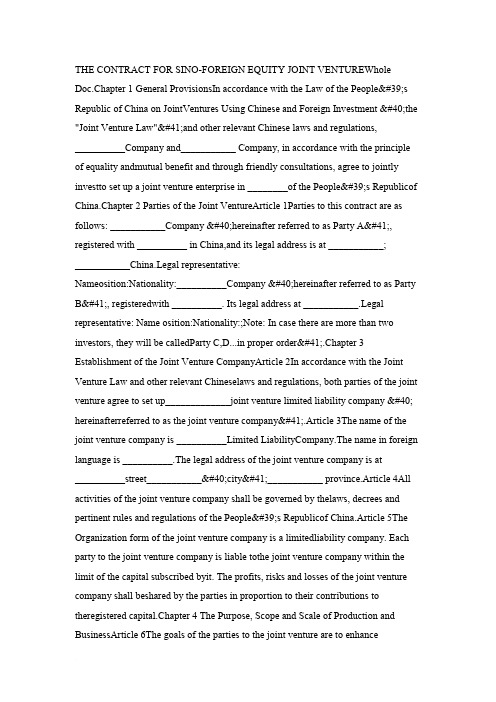 THE CONTRACT FOR SINO-FOREIGN EQUITY JOINT VENTUREWhole Doc.Chapter 1 General ProvisionsIn accordance with the Law of the People&#39;s Republic of China on JointVentures Using Chinese and Foreign Investment &#40;the "Joint Venture Law"&#41;and other relevant Chinese laws and regulations, __________Company and___________ Company, in accordance with the principle of equality andmutual benefit and through friendly consultations, agree to jointly investto set up a joint venture enterprise in ________of the People&#39;s Republicof China.Chapter 2 Parties of the Joint VentureArticle 1Parties to this contract are as follows: ___________Company &#40;hereinafter referred to as Party A&#41;, registered with __________ in China,and its legal address is at ___________; ___________China.Legal representative: Nameosition:Nationality:__________Company &#40;hereinafter referred to as Party B&#41;, registeredwith __________. Its legal address at ___________.Legal representative: Name osition:Nationality:;Note: In case there are more than two investors, they will be calledParty C,D...in proper order&#41;.Chapter 3 Establishment of the Joint Venture CompanyArticle 2In accordance with the Joint Venture Law and other relevant Chineselaws and regulations, both parties of the joint venture agree to set up_____________joint venture limited liability company &#40; hereinafterreferred to as the joint venture company&#41;.Article 3The name of the joint venture company is __________Limited LiabilityCompany.The name in foreign language is __________.The legal address of the joint venture company is at __________street___________&#40;city&#41;___________ province.Article 4All activities of the joint venture company shall be governed by thelaws, decrees and pertinent rules and regulations of the People&#39;s Republicof China.Article 5The Organization form of the joint venture company is a limitedliability company. Each party to the joint venture company is liable tothe joint venture company within the limit of the capital subscribed byit. The profits, risks and losses of the joint venture company shall beshared by the parties in proportion to their contributions to theregistered capital.Chapter 4 The Purpose, Scope and Scale of Production and BusinessArticle 6The goals of the parties to the joint venture are to enhance